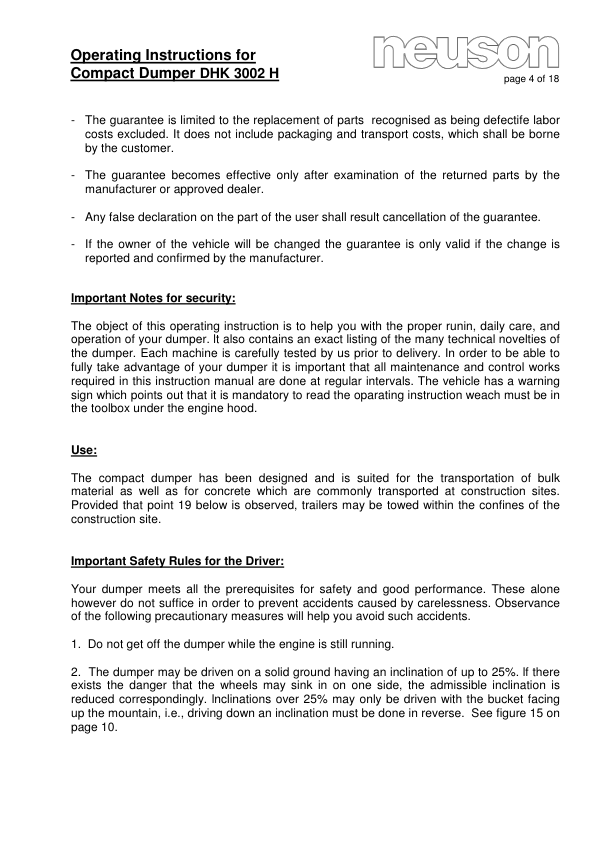 Operating Instructions for
Compact Dumper DHK 3002 H

neuson

page 4 of 18

- The guarantee is limited to the replacement of parts recognised as being defectife labor costs excluded. It does not include packaging and transport costs, which shall be borne by the customer.

- The guarantee becomes effective only after examination of the returned parts by the manufacturer or approved dealer.

- Any false declaration on the part of the user shall result cancellation of the guarantee.

- If the owner of the vehicle will be changed the guarantee is only valid if the change is reported and confirmed by the manufacturer.

Important Notes for security:

The object of this operating instruction is to help you with the proper runin, daily care, and operation of your dumper. It also contains an exact listing of the many technical novelties of the dumper. Each machine is carefully tested by us prior to delivery. In order to be able to fully take advantage of your dumper it is important that all maintenance and control works required in this instruction manual are done at regular intervals. The vehicle has a warning sign which points out that it is mandatory to read the oparating instruction weach must be in the toolbox under the engine hood.

Use:

The compact dumper has been designed and is suited for the transportation of bulk material as well as for concrete which are commonly transported at construction sites. Provided that point 19 below is observed, trailers may be towed within the confines of the construction site.

Important Safety Rules for the Driver:

Your dumper meets all the prerequisites for safety and good performance. These alone however do not suffice in order to prevent accidents caused by carelessness. Observance of the following precautionary measures will help you avoid such accidents.

1. Do not get off the dumper while the engine is still running.

2. The dumper may be driven on a solid ground having an inclination of up to 25%. If there exists the danger that the wheels may sink in on one side, the admissible inclination is reduced correspondingly. Inclinations over 25% may only be driven with the bucket facing up the mountain, i.e., driving down an inclination must be done in reverse. See figure 15 on page 10.